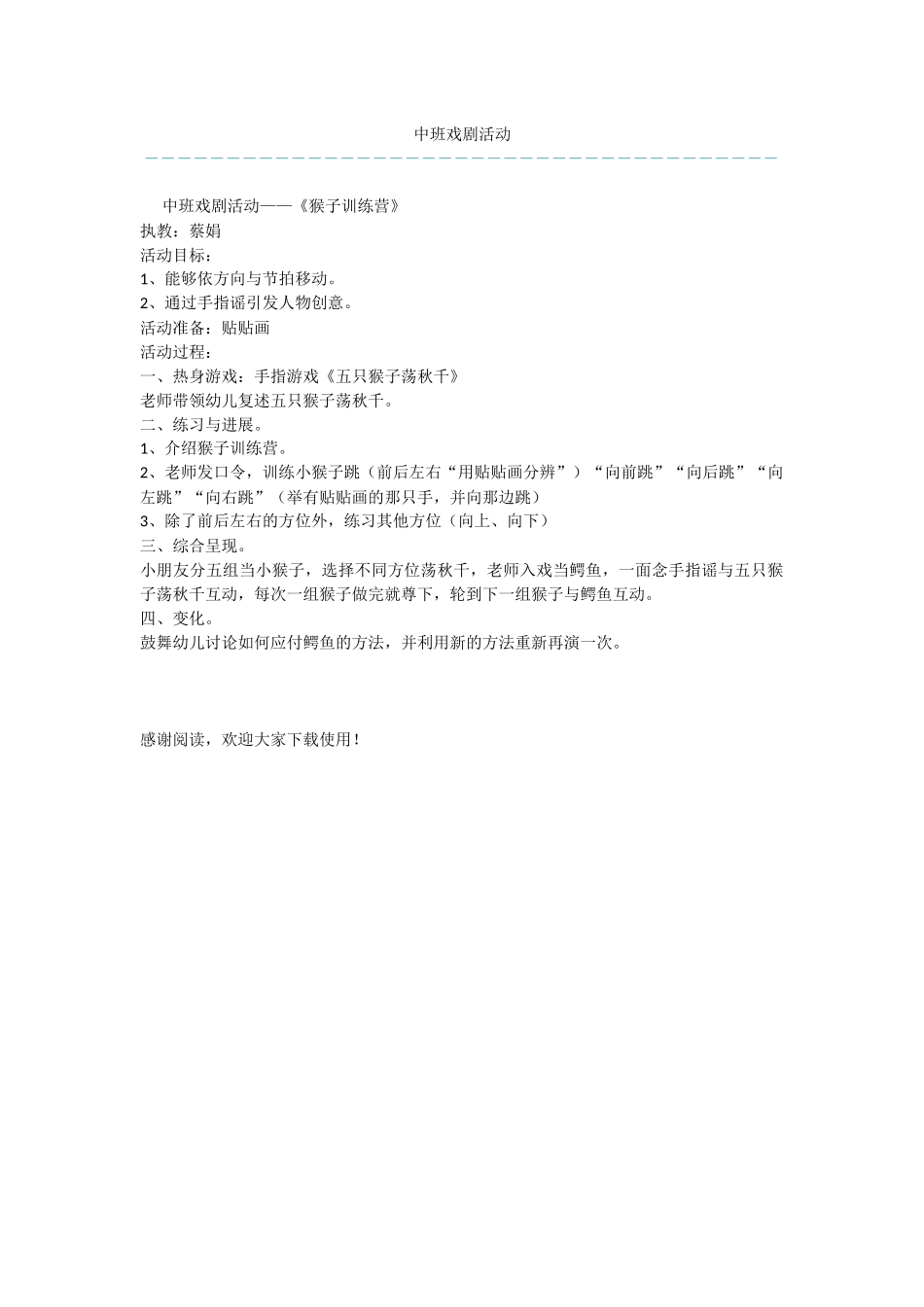 中班戏剧活动

中班戏剧活动——《猴子训练营》
执教：蔡娟
活动目标：
1、能够依方向与节拍移动。
2、通过手指谣引发人物创意。
活动准备：贴贴画
活动过程：
一、热身游戏：手指游戏《五只猴子荡秋千》
老师带领幼儿复述五只猴子荡秋千。
二、练习与进展。
1、介绍猴子训练营。
2、老师发口令，训练小猴子跳（前后左右“用贴贴画分辨”）“向前跳”“向后跳”“向左跳”“向右跳”（举有贴贴画的那只手，并向那边跳）
3、除了前后左右的方位外，练习其他方位（向上、向下）
三、综合呈现。
小朋友分五组当小猴子，选择不同方位荡秋千，老师入戏当鳄鱼，一面念手指谣与五只猴子荡秋千互动，每次一组猴子做完就尊下，轮到下一组猴子与鳄鱼互动。
四、变化。
鼓舞幼儿讨论如何应付鳄鱼的方法，并利用新的方法重新再演一次。

感谢阅读，欢迎大家下载使用！